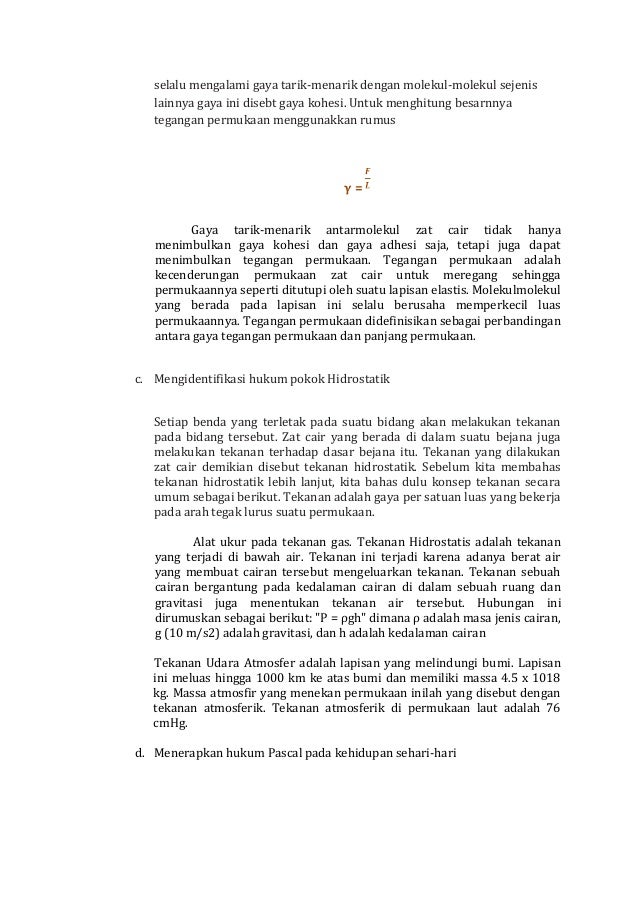 selalu mengalami gaya tarik-menarik dengan molekul-molekul sejenis lainnya gaya ini disebt gaya kohesi. Untuk menghitung besarnnya tegangan permukaan menggunakkan rumus

$\gamma = \frac{F}{L}$

Gaya tarik-menarik antarmolekul zat cair tidak hanya menimbulkan gaya kohesi dan gaya adhesi saja, tetapi juga dapat menimbulkan tegangan permukaan. Tegangan permukaan adalah kecenderungan permukaan zat cair untuk meregang sehingga permukaannya seperti ditutupi oleh suatu lapisan elastis. Molekulmolekul yang berada pada lapisan ini selalu berusaha memperkecil luas permukaannya. Tegangan permukaan didefinisikan sebagai perbandingan antara gaya tegangan permukaan dan panjang permukaan.

c. Mengidentifikasi hukum pokok Hidrostatik

Setiap benda yang terletak pada suatu bidang akan melakukan tekanan pada bidang tersebut. Zat cair yang berada di dalam suatu bejana juga melakukan tekanan terhadap dasar bejana itu. Tekanan yang dilakukan zat cair demikian disebut tekanan hidrostatik. Sebelum kita membahas tekanan hidrostatik lebih lanjut, kita bahas dulu konsep tekanan secara umum sebagai berikut. Tekanan adalah gaya per satuan luas yang bekerja pada arah tegak lurus suatu permukaan.

Alat ukur pada tekanan gas. Tekanan Hidrostatis adalah tekanan yang terjadi di bawah air. Tekanan ini terjadi karena adanya berat air yang membuat cairan tersebut mengeluarkan tekanan. Tekanan sebuah cairan bergantung pada kedalaman cairan di dalam sebuah ruang dan gravitasi juga menentukan tekanan air tersebut. Hubungan ini dirumuskan sebagai berikut: "P = ρgh" dimana ρ adalah masa jenis cairan, g (10 m/s2) adalah gravitasi, dan h adalah kedalaman cairan

Tekanan Udara Atmosfer adalah lapisan yang melindungi bumi. Lapisan ini meluas hingga 1000 km ke atas bumi dan memiliki massa 4.5 x 1018 kg. Massa atmosfir yang menekan permukaan inilah yang disebut dengan tekanan atmosferik. Tekanan atmosferik di permukaan laut adalah 76 cmHg.

d. Menerapkan hukum Pascal pada kehidupan sehari-hari